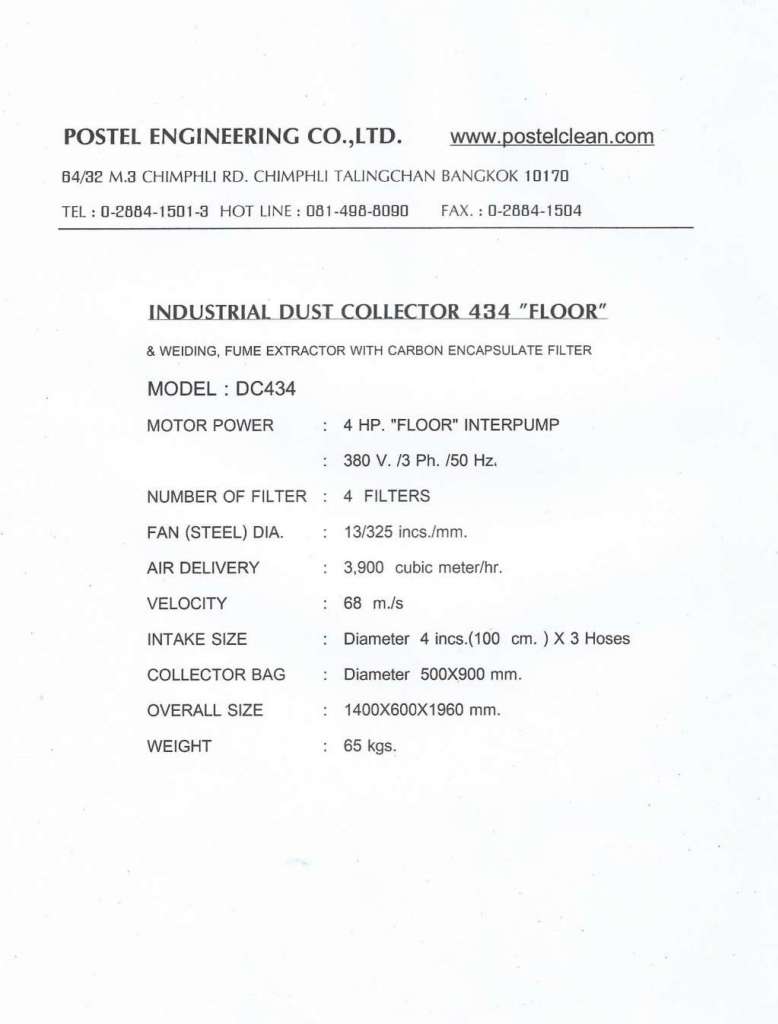 POSTEL ENGINEERING CO.,LTD. www.postelclean.com

84/32 M.3 CHIMPHLI RD. CHIMPHLI TALINGCHAN BANGKOK 10170

TEL : 0-2884-1501-3 HOT LINE : 081-498-8090 FAX. : 0-2884-1504

INDUSTRIAL DUST COLLECTOR 434 "FLOOR"

& WEIDING, FUME EXTRACTOR WITH CARBON ENCAPSULATE FILTER

MODEL : DC434

MOTOR POWER : 4 HP. "FLOOR" INTERPUMP

: 380 V. /3 Ph. /50 Hz.

NUMBER OF FILTER : 4 FILTERS

FAN (STEEL) DIA. : 13/325 incs./mm.

AIR DELIVERY : 3,900 cubic meter/hr.

VELOCITY : 68 m./s

INTAKE SIZE : Diameter 4 incs.(100 cm. ) X 3 Hoses

COLLECTOR BAG : Diameter 500X900 mm.

OVERALL SIZE : 1400X600X1960 mm.

WEIGHT : 65 kgs.